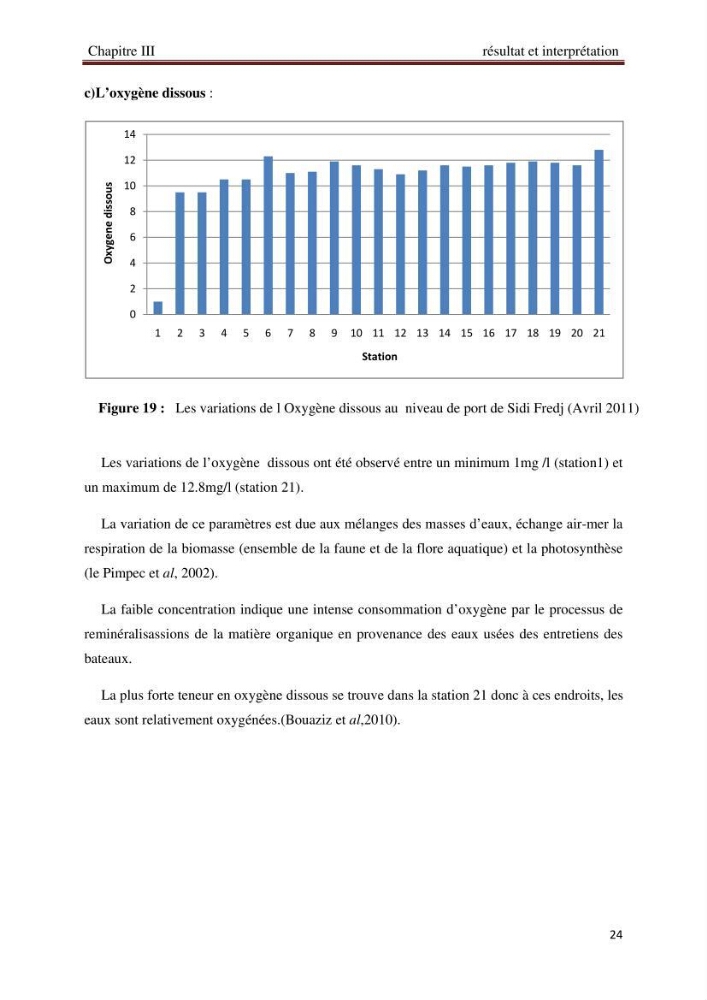 Chapitre III résultat et interprétation

c)L'oxygène dissous :

Oxygene dissous

14
12
10
8
6
4
2
0

1 2 3 4 5 6 7 8 9 10 11 12 13 14 15 16 17 18 19 20 21

Station

Figure 19 : Les variations de l Oxygène dissous au niveau de port de Sidi Fredj (Avril 2011)

Les variations de l'oxygène dissous ont été observé entre un minimum 1mg /l (station1) et un maximum de 12.8mg/l (station 21).

La variation de ce paramètres est due aux mélanges des masses d'eaux, échange air-mer la respiration de la biomasse (ensemble de la faune et de la flore aquatique) et la photosynthèse (le Pimpec et al, 2002).

La faible concentration indique une intense consommation d'oxygène par le processus de reminéralisassions de la matière organique en provenance des eaux usées des entretiens des bateaux.

La plus forte teneur en oxygène dissous se trouve dans la station 21 donc à ces endroits, les eaux sont relativement oxygénées.(Bouaziz et al,2010).

24